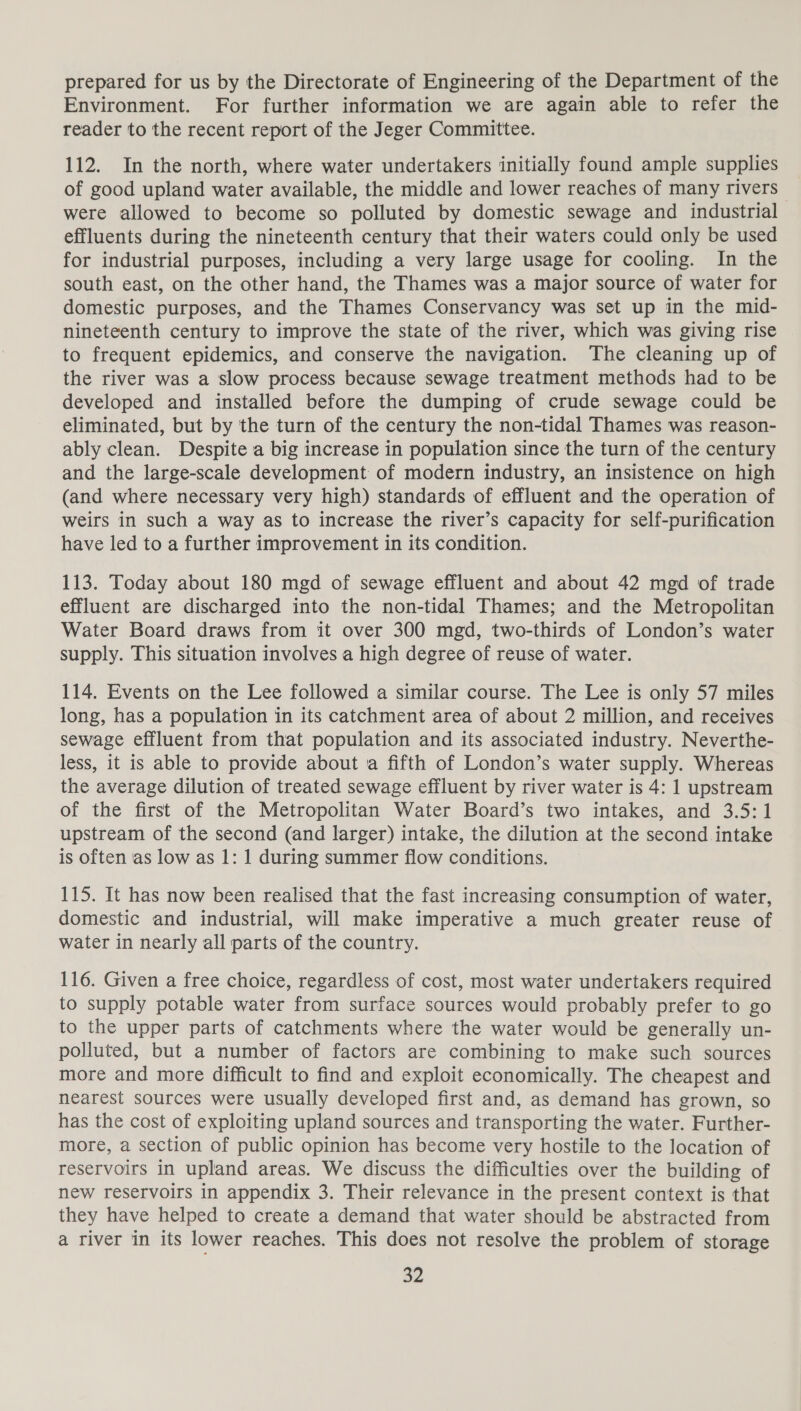 prepared for us by the Directorate of Engineering of the Department of the Environment. For further information we are again able to refer the reader to the recent report of the Jeger Committee.

112. In the north, where water undertakers initially found ample supplies of good upland water available, the middle and lower reaches of many rivers were allowed to become so polluted by domestic sewage and industrial effluents during the nineteenth century that their waters could only be used for industrial purposes, including a very large usage for cooling. In the south east, on the other hand, the Thames was a major source of water for domestic purposes, and the Thames Conservancy was set up in the mid-nineteenth century to improve the state of the river, which was giving rise to frequent epidemics, and conserve the navigation. The cleaning up of the river was a slow process because sewage treatment methods had to be developed and installed before the dumping of crude sewage could be eliminated, but by the turn of the century the non-tidal Thames was reasonably clean. Despite a big increase in population since the turn of the century and the large-scale development of modern industry, an insistence on high (and where necessary very high) standards of effluent and the operation of weirs in such a way as to increase the river's capacity for self-purification have led to a further improvement in its condition.

113. Today about 180 mgd of sewage effluent and about 42 mgd of trade effluent are discharged into the non-tidal Thames; and the Metropolitan Water Board draws from it over 300 mgd, two-thirds of London's water supply. This situation involves a high degree of reuse of water.

114. Events on the Lee followed a similar course. The Lee is only 57 miles long, has a population in its catchment area of about 2 million, and receives sewage effluent from that population and its associated industry. Nevertheless, it is able to provide about a fifth of London's water supply. Whereas the average dilution of treated sewage effluent by river water is 4: 1 upstream of the first of the Metropolitan Water Board's two intakes, and 3.5: 1 upstream of the second (and larger) intake, the dilution at the second intake is often as low as 1: 1 during summer flow conditions.

115. It has now been realised that the fast increasing consumption of water, domestic and industrial, will make imperative a much greater reuse of water in nearly all parts of the country.

116. Given a free choice, regardless of cost, most water undertakers required to supply potable water from surface sources would probably prefer to go to the upper parts of catchments where the water would be generally unpolluted, but a number of factors are combining to make such sources more and more difficult to find and exploit economically. The cheapest and nearest sources were usually developed first and, as demand has grown, so has the cost of exploiting upland sources and transporting the water. Furthermore, a section of public opinion has become very hostile to the location of reservoirs in upland areas. We discuss the difficulties over the building of new reservoirs in appendix 3. Their relevance in the present context is that they have helped to create a demand that water should be abstracted from a river in its lower reaches. This does not resolve the problem of storage

32